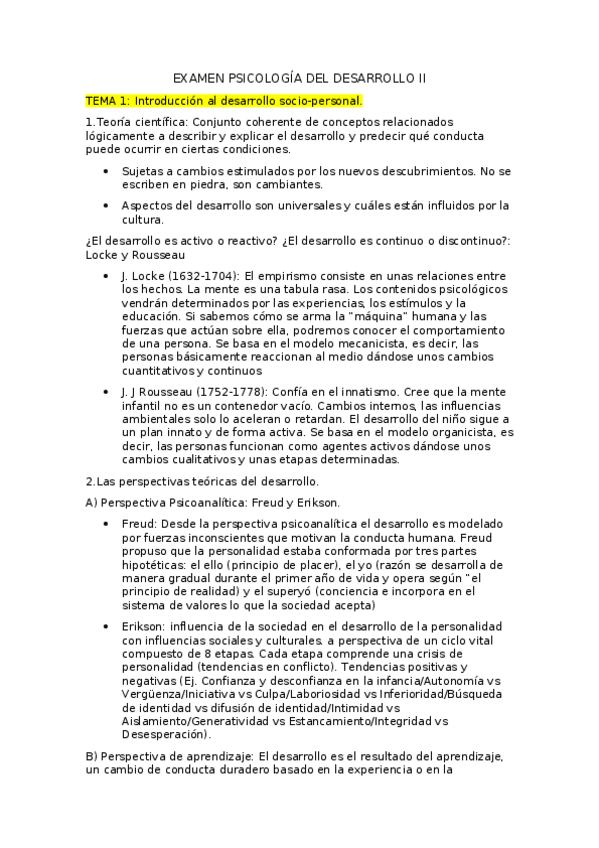 EXAMEN PSICOLOGÍA DEL DESARROLLO II

TEMA 1: Introducción al desarrollo socio-personal.

1.Teoría científica: Conjunto coherente de conceptos relacionados lógicamente a describir y explicar el desarrollo y predecir qué conducta puede ocurrir en ciertas condiciones.

• Sujetas a cambios estimulados por los nuevos descubrimientos. No se escriben en piedra, son cambiantes.

• Aspectos del desarrollo son universales y cuáles están influidos por la cultura.

¿El desarrollo es activo o reactivo? ¿El desarrollo es continuo o discontinuo?: Locke y Rousseau

• J. Locke (1632-1704): El empirismo consiste en unas relaciones entre los hechos. La mente es una tabula rasa. Los contenidos psicológicos vendrán determinados por las experiencias, los estímulos y la educación. Si sabemos cómo se arma la "máquina" humana y las fuerzas que actúan sobre ella, podremos conocer el comportamiento de una persona. Se basa en el modelo mecanicista, es decir, las personas básicamente reaccionan al medio dándose unos cambios cuantitativos y continuos

• J. J Rousseau (1752-1778): Confía en el innatismo. Cree que la mente infantil no es un contenedor vacío. Cambios internos, las influencias ambientales solo lo aceleran o retardan. El desarrollo del niño sigue a un plan innato y de forma activa. Se basa en el modelo organicista, es decir, las personas funcionan como agentes activos dándose unos cambios cualitativos y unas etapas determinadas.

2.Las perspectivas teóricas del desarrollo.

A) Perspectiva Psicoanalítica: Freud y Erikson.

• Freud: Desde la perspectiva psicoanalítica el desarrollo es modelado por fuerzas inconscientes que motivan la conducta humana. Freud propuso que la personalidad estaba conformada por tres partes hipotéticas: el ello (principio de placer), el yo (razón se desarrolla de manera gradual durante el primer año de vida y opera según "el principio de realidad) y el superyó (conciencia e incorpora en el sistema de valores lo que la sociedad acepta)

• Erikson: influencia de la sociedad en el desarrollo de la personalidad con influencias sociales y culturales. a perspectiva de un ciclo vital compuesto de 8 etapas. Cada etapa comprende una crisis de personalidad (tendencias en conflicto). Tendencias positivas y negativas (Ej. Confianza y desconfianza en la infancia/Autonomía vs Vergüenza/Iniciativa vs Culpa/Laboriosidad vs Inferioridad/Búsqueda de identidad vs difusión de identidad/Intimidad vs Aislamiento/Generatividad vs Estancamiento/Integridad vs Desesperación).

B) Perspectiva de aprendizaje: El desarrollo es el resultado del aprendizaje, un cambio de conducta duradero basado en la experiencia o en la